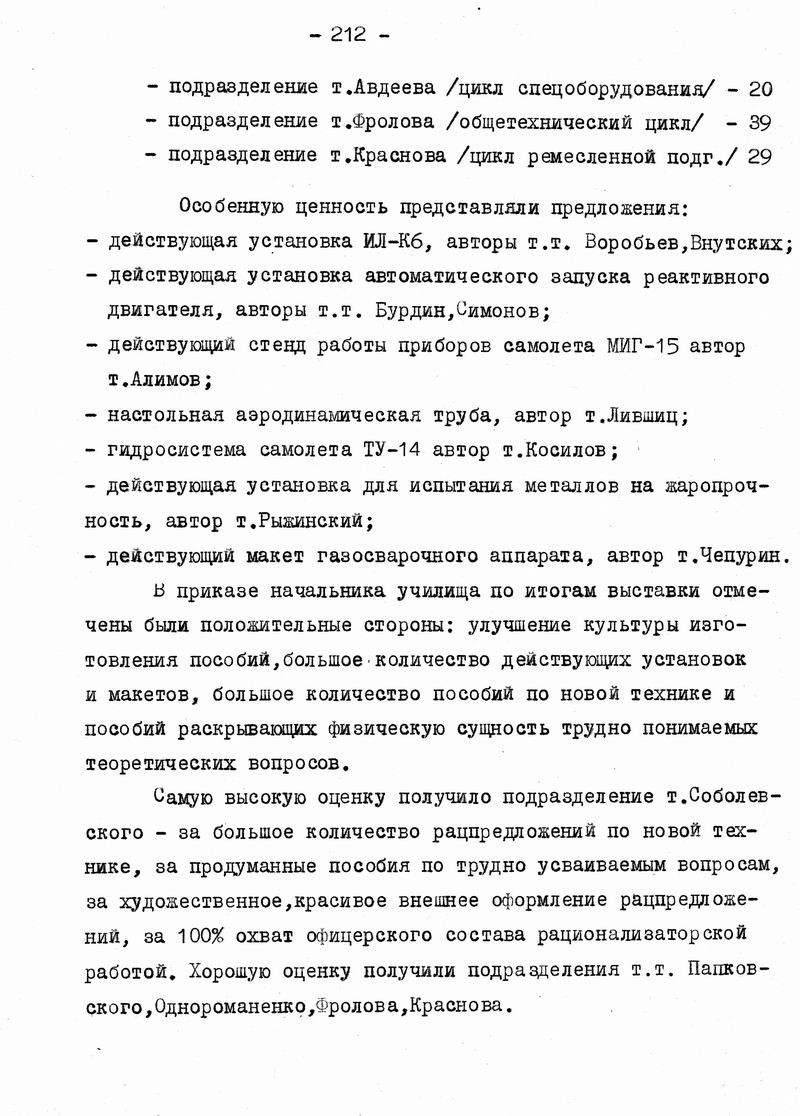 - 212 -

- подразделение т.Авдеева /цикл спецоборудования/ - 20
- подразделение т.Фролова /общетехнический цикл/ - 39
- подразделение т.Краснова /цикл ремесленной подг./ 29

Особенную ценность представляли предложения:
- действующая установка ИЛ-К6, авторы т.т. Воробьев,Внутских;
- действующая установка автоматического запуска реактивного двигателя, авторы т.т. Бурдин,Симонов;
- действующий стенд работы приборов самолета МИГ-15 автор т.Алимов;
- настольная аэродинамическая труба, автор т.Лившиц;
- гидросистема самолета ТУ-14 автор т.Косилов;
- действующая установка для испытания металлов на жаропрочность, автор т.Рыжинский;
- действующий макет газосварочного аппарата, автор т.Чепурин.

В приказе начальника училища по итогам выставки отмечены были положительные стороны: улучшение культуры изготовления пособий,большое количество действующих установок и макетов, большое количество пособий по новой технике и пособий раскрывающих физическую сущность трудно понимаемых теоретических вопросов.

Самую высокую оценку получило подразделение т.Соболевского - за большое количество рацпредложений по новой технике, за продуманные пособия по трудно усваиваемым вопросам, за художественное,красивое внешнее оформление рацпредложений, за 100% охват офицерского состава рационализаторской работой. Хорошую оценку получили подразделения т.т. Папковского,Однороманенко,Фролова,Краснова.